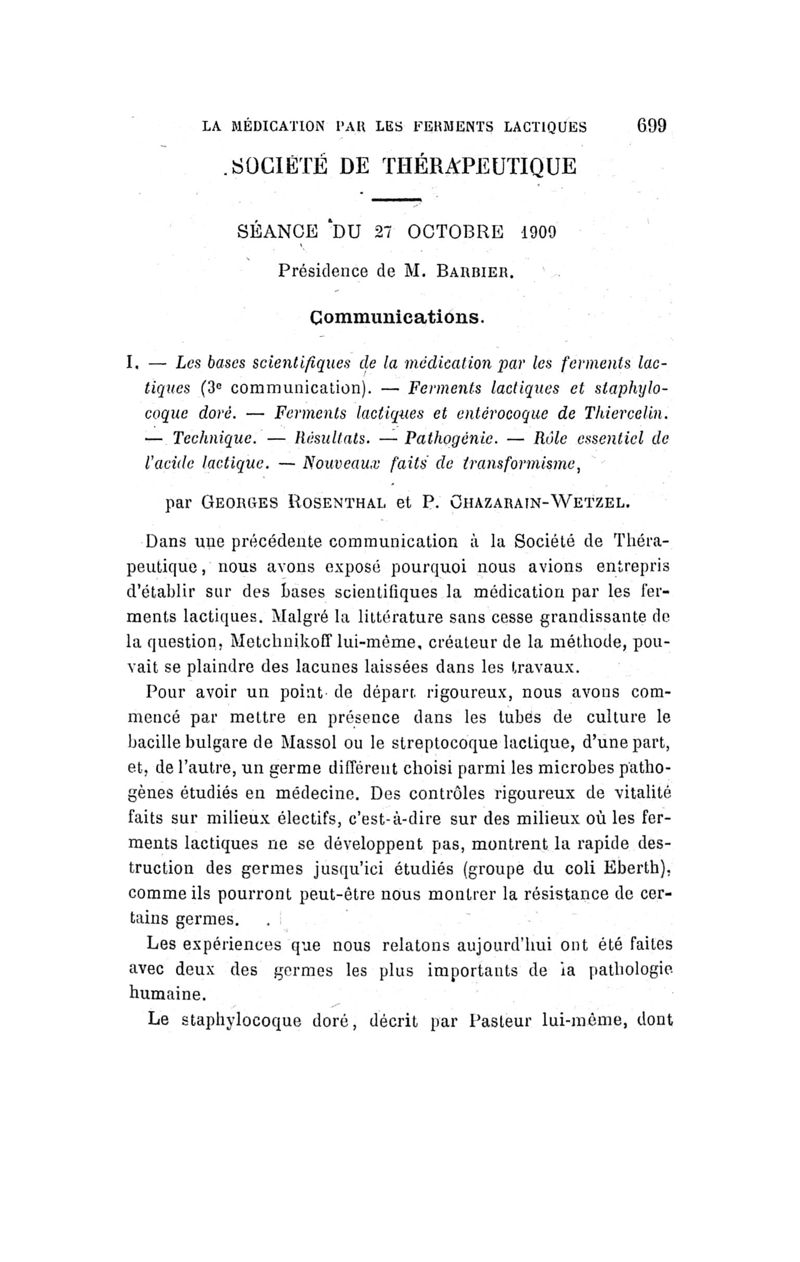 LA MÉDICATION PAR LES FERMENTS LACTIQUES 699

SOCIÉTÉ DE THÉRAPEUTIQUE

SÉANCE DU 27 OCTOBRE 1909

Présidence de M. BARBIER.

Communications.

I. — Les bases scientifiques de la médication par les ferments lactiques (3e communication). — Ferments lactiques et staphylocoque doré. — Ferments lactiques et entérocoque de Thiercelin. — Technique. — Résultats. — Pathogénie. — Rôle essentiel de l'acide lactique. — Nouveaux faits de transformisme,

par GEORGES ROSENTHAL et P. CHAZARAIN-WETZEL.

Dans une précédente communication à la Société de Thérapeutique, nous avons exposé pourquoi nous avions entrepris d'établir sur des bases scientifiques la médication par les ferments lactiques. Malgré la littérature sans cesse grandissante de la question, Metchnikoff lui-même, créateur de la méthode, pouvait se plaindre des lacunes laissées dans les travaux.

Pour avoir un point de départ rigoureux, nous avons commencé par mettre en présence dans les tubes de culture le bacille bulgare de Massol ou le streptocoque lactique, d'une part, et, de l'autre, un germe différent choisi parmi les microbes pathogènes étudiés en médecine. Des contrôles rigoureux de vitalité faits sur milieux électifs, c'est-à-dire sur des milieux où les ferments lactiques ne se développent pas, montrent la rapide destruction des germes jusqu'ici étudiés (groupe du coli Eberth), comme ils pourront peut-être nous montrer la résistance de certains germes.

Les expériences que nous relatons aujourd'hui ont été faites avec deux des germes les plus importants de la pathologie humaine.

Le staphylocoque doré, décrit par Pasteur lui-même, dont